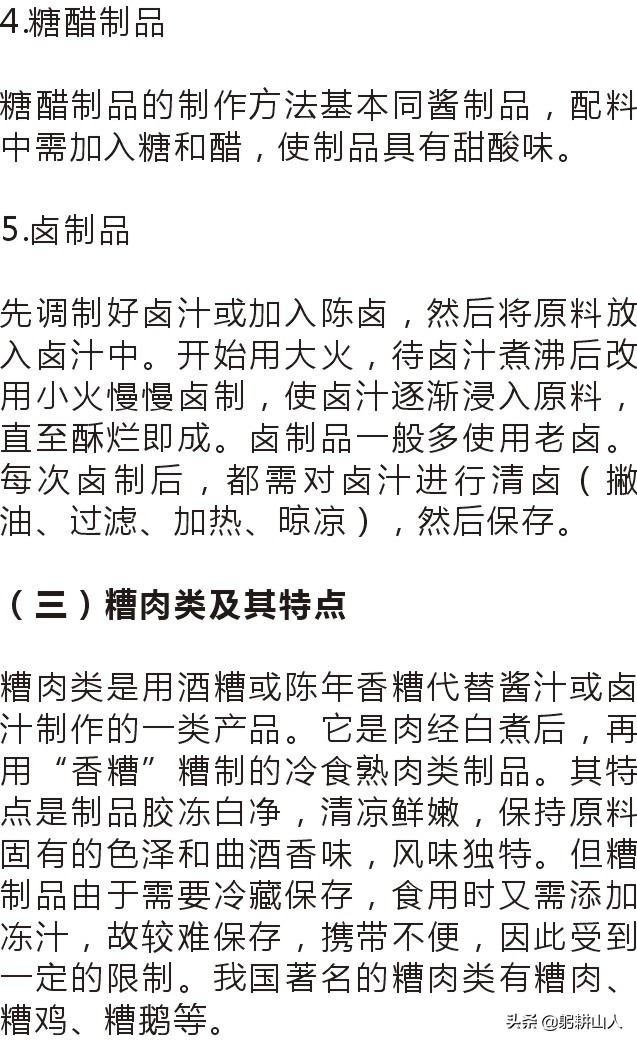 4.糖醋制品

糖醋制品的制作方法基本同酱制品，配料中需加入糖和醋，使制品具有甜酸味。

5.卤制品

先调制好卤汁或加入陈卤，然后将原料放入卤汁中。开始用大火，待卤汁煮沸后改用小火慢慢卤制，使卤汁逐渐浸入原料，直至酥烂即成。卤制品一般多使用老卤。每次卤制后，都需对卤汁进行清卤（撇油、过滤、加热、晾凉），然后保存。

（三）糟肉类及其特点

糟肉类是用酒糟或陈年香糟代替酱汁或卤汁制作的一类产品。它是肉经白煮后，再用“香糟”糟制的冷食熟肉类制品。其特点是制品胶冻白净，清凉鲜嫩，保持原料固有的色泽和曲酒香味，风味独特。但糟制品由于需要冷藏保存，食用时又需添加冻汁，故较难保存，携带不便，因此受到一定的限制。我国著名的糟肉类有糟肉、糟鸡、糟鹅等。

头条 @躬耕山人